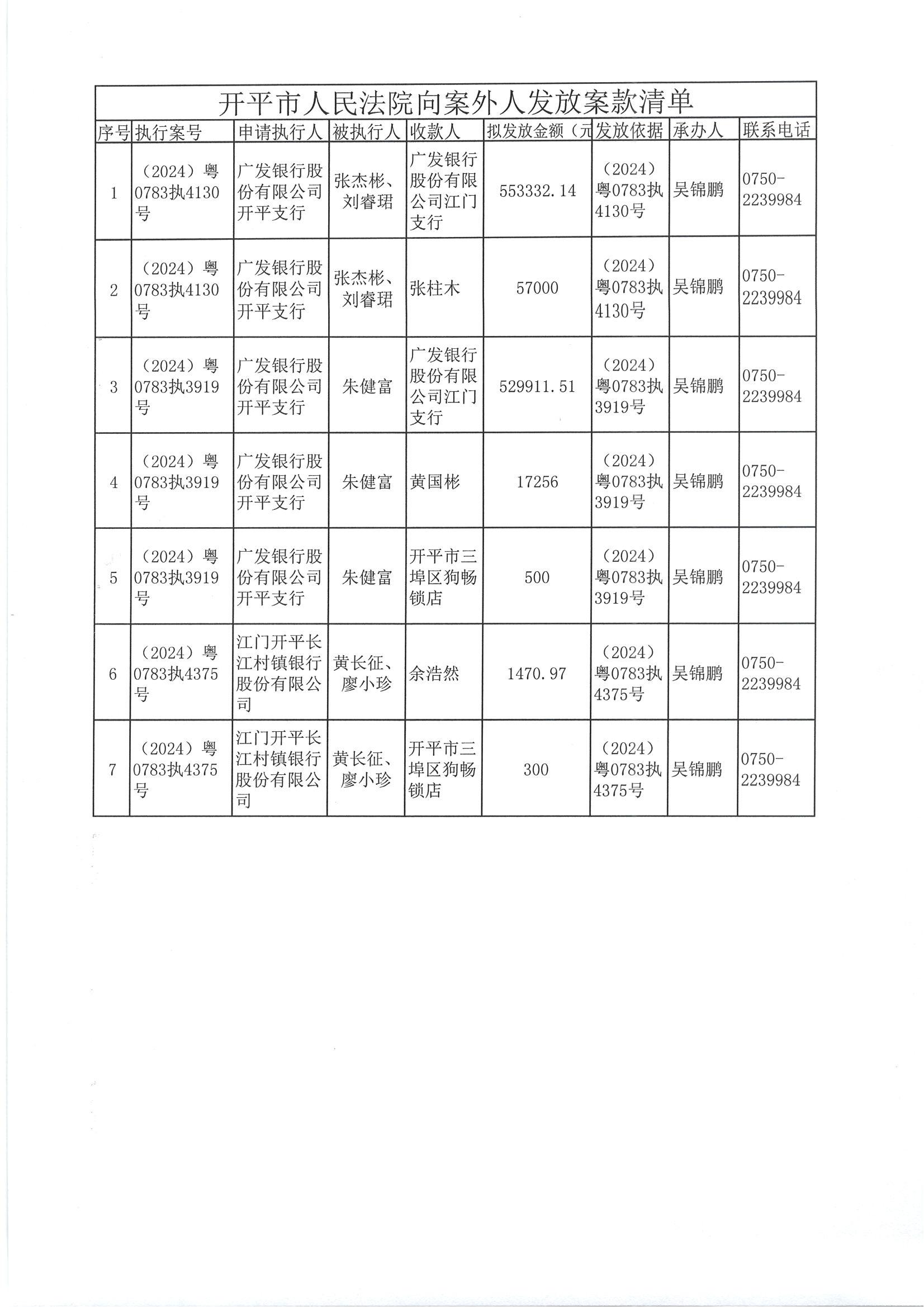 开平市人民法院向案外人发放案款清单

| 序号 | 执行案号 | 申请执行人 | 被执行人 | 收款人 | 拟发放金额（元 | 发放依据 | 承办人 | 联系电话 |
|---|---|---|---|---|---|---|---|---|
| 1 | （2024）粤0783执4130号 | 广发银行股份有限公司开平支行 | 张杰彬、刘睿珺 | 广发银行股份有限公司江门支行 | 553332.14 | （2024）粤0783执4130号 | 吴锦鹏 | 0750-2239984 |
| 2 | （2024）粤0783执4130号 | 广发银行股份有限公司开平支行 | 张杰彬、刘睿珺 | 张柱木 | 57000 | （2024）粤0783执4130号 | 吴锦鹏 | 0750-2239984 |
| 3 | （2024）粤0783执3919号 | 广发银行股份有限公司开平支行 | 朱健富 | 广发银行股份有限公司江门支行 | 529911.51 | （2024）粤0783执3919号 | 吴锦鹏 | 0750-2239984 |
| 4 | （2024）粤0783执3919号 | 广发银行股份有限公司开平支行 | 朱健富 | 黄国彬 | 17256 | （2024）粤0783执3919号 | 吴锦鹏 | 0750-2239984 |
| 5 | （2024）粤0783执3919号 | 广发银行股份有限公司开平支行 | 朱健富 | 开平市三埠区狗畅锁店 | 500 | （2024）粤0783执3919号 | 吴锦鹏 | 0750-2239984 |
| 6 | （2024）粤0783执4375号 | 江门开平长江村镇银行股份有限公司 | 黄长征、廖小珍 | 余浩然 | 1470.97 | （2024）粤0783执4375号 | 吴锦鹏 | 0750-2239984 |
| 7 | （2024）粤0783执4375号 | 江门开平长江村镇银行股份有限公司 | 黄长征、廖小珍 | 开平市三埠区狗畅锁店 | 300 | （2024）粤0783执4375号 | 吴锦鹏 | 0750-2239984 |